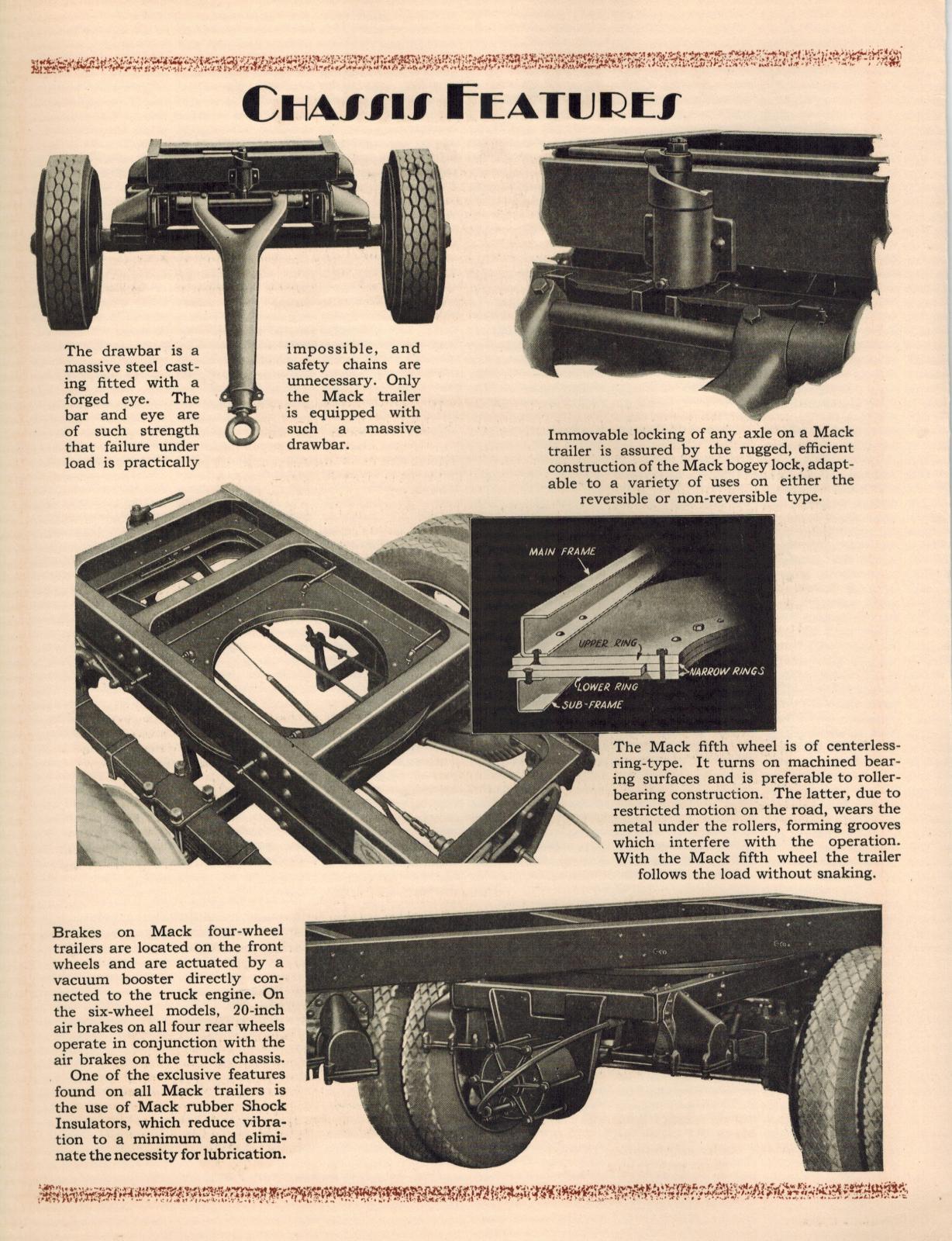 CHASSIS FEATURES

The drawbar is a massive steel casting fitted with a forged eye. The bar and eye are of such strength that failure under load is practically impossible, and safety chains are unnecessary. Only the Mack trailer is equipped with such a massive drawbar.

Immovable locking of any axle on a Mack trailer is assured by the rugged, efficient construction of the Mack bogey lock, adaptable to a variety of uses on either the reversible or non-reversible type.

MAIN FRAME

UPPER RING

NARROW RINGS

LOWER RING

SUB-FRAME

The Mack fifth wheel is of centerless-ring-type. It turns on machined bearing surfaces and is preferable to roller-bearing construction. The latter, due to restricted motion on the road, wears the metal under the rollers, forming grooves which interfere with the operation. With the Mack fifth wheel the trailer follows the load without snaking.

Brakes on Mack four-wheel trailers are located on the front wheels and are actuated by a vacuum booster directly connected to the truck engine. On the six-wheel models, 20-inch air brakes on all four rear wheels operate in conjunction with the air brakes on the truck chassis.

One of the exclusive features found on all Mack trailers is the use of Mack rubber Shock Insulators, which reduce vibration to a minimum and eliminate the necessity for lubrication.